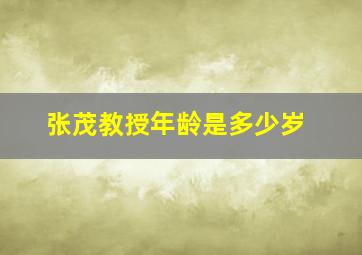 张茂教授年龄是多少岁